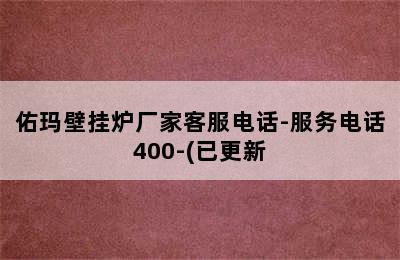 佑玛壁挂炉厂家客服电话-服务电话400-(已更新